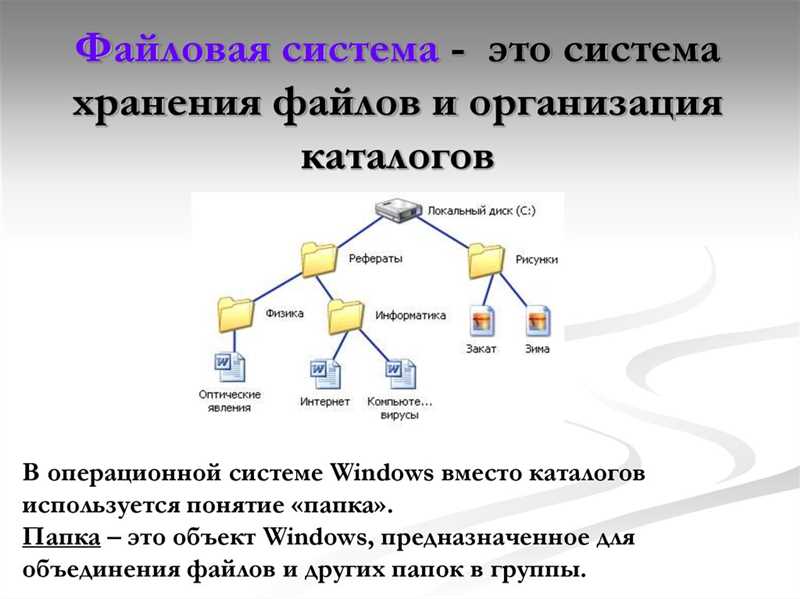 Файловая система - это система хранения файлов и организация каталогов

Локальный диск (C:)

Рефераты

Рисунки

Физика

Информатика

Закат

Зима

Оптические явления

Интернет

Компьюте... вирусы

В операционной системе Windows вместо каталогов используется понятие «папка».
Папка – это объект Windows, предназначенное для объединения файлов и других папок в группы.